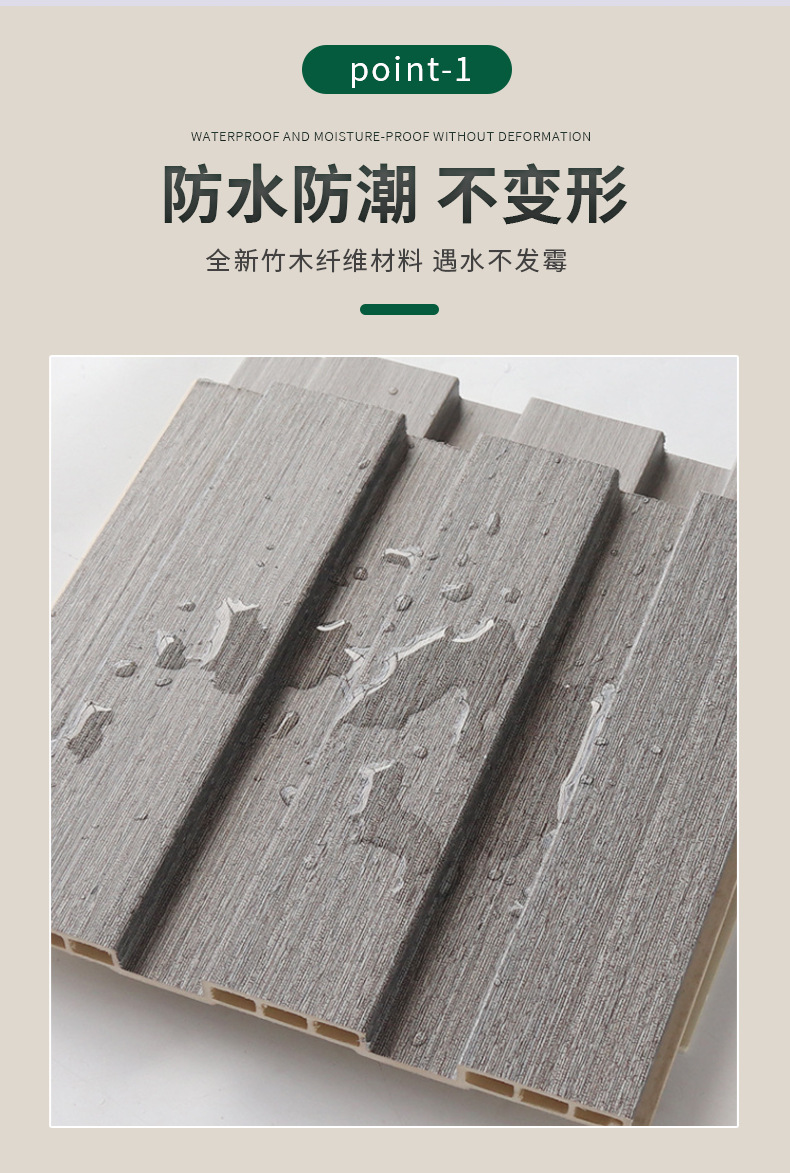 point-1

WATERPROOF AND MOISTURE-PROOF WITHOUT DEFORMATION

防水防潮 不变形

全新竹木纤维材料 遇水不发霉